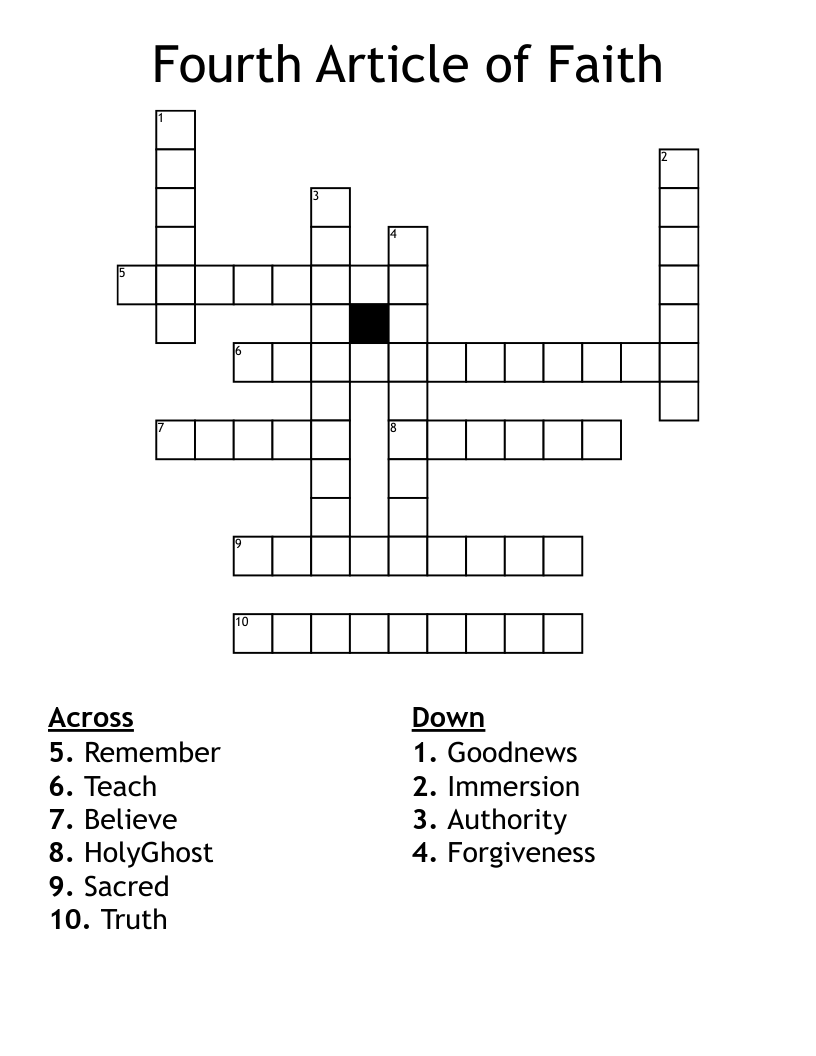 Fourth Article of Faith

1
2
3
4
5
6
7
8
9
10

Across
5. Remember
6. Teach
7. Believe
8. HolyGhost
9. Sacred
10. Truth

Down
1. Goodnews
2. Immersion
3. Authority
4. Forgiveness